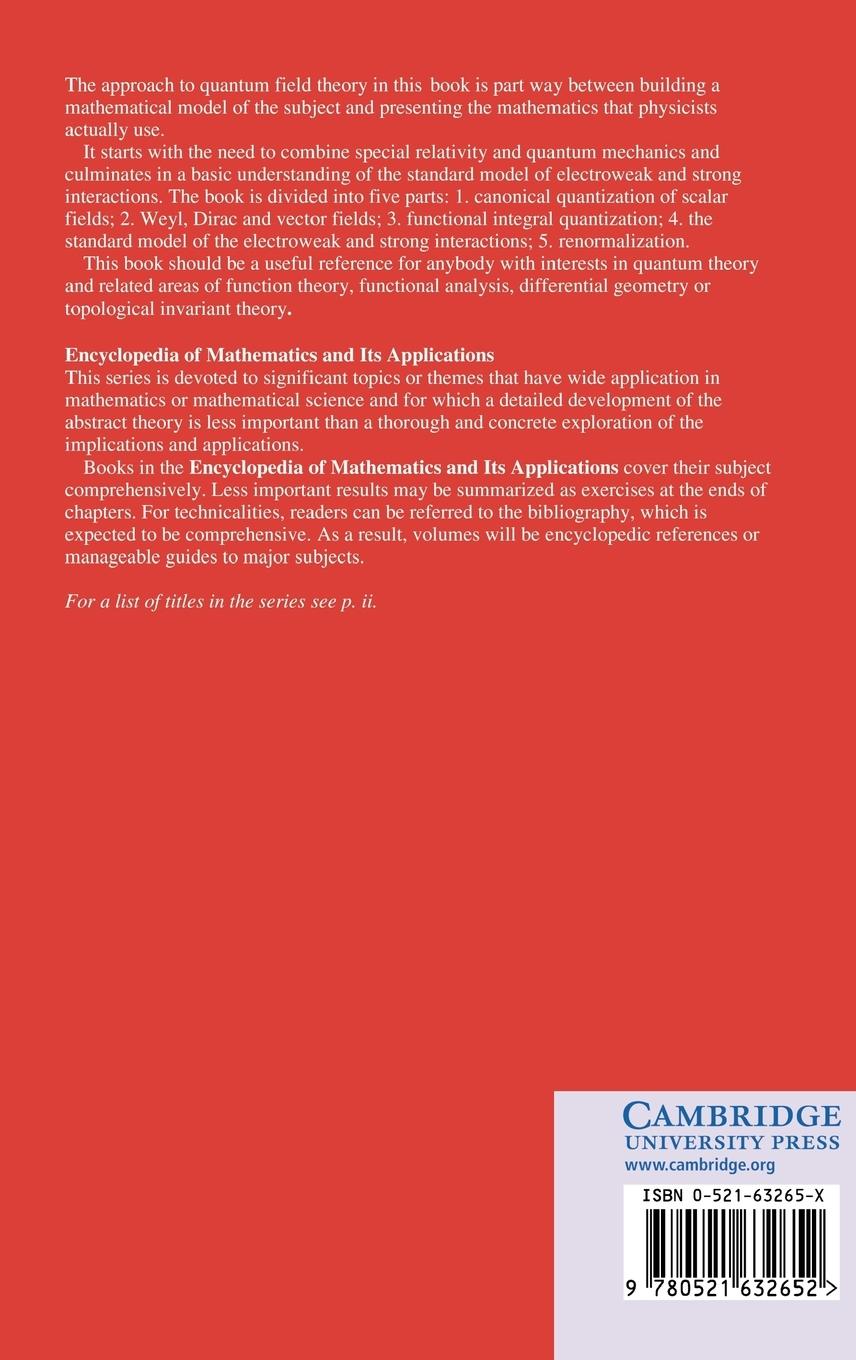 The approach to quantum field theory in this book is part way between building a mathematical model of the subject and presenting the mathematics that physicists actually use.

It starts with the need to combine special relativity and quantum mechanics and culminates in a basic understanding of the standard model of electroweak and strong interactions. The book is divided into five parts: 1. canonical quantization of scalar fields; 2. Weyl, Dirac and vector fields; 3. functional integral quantization; 4. the standard model of the electroweak and strong interactions; 5. renormalization.

This book should be a useful reference for anybody with interests in quantum theory and related areas of function theory, functional analysis, differential geometry or topological invariant theory.

Encyclopedia of Mathematics and Its Applications
This series is devoted to significant topics or themes that have wide application in mathematics or mathematical science and for which a detailed development of the abstract theory is less important than a thorough and concrete exploration of the implications and applications.

Books in the Encyclopedia of Mathematics and Its Applications cover their subject comprehensively. Less important results may be summarized as exercises at the ends of chapters. For technicalities, readers can be referred to the bibliography, which is expected to be comprehensive. As a result, volumes will be encyclopedic references or manageable guides to major subjects.

For a list of titles in the series see p. ii.

CAMBRIDGE
UNIVERSITY PRESS
www.cambridge.org

ISBN 0-521-63265-X

9 780521 632652 >